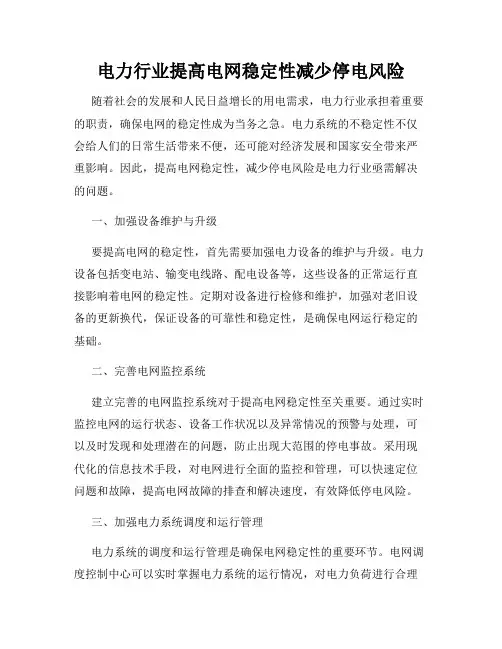 电力行业提高电网稳定性减少停电风险

随着社会的发展和人民日益增长的用电需求，电力行业承担着重要的职责，确保电网的稳定性成为当务之急。电力系统的不稳定性不仅会给人们的日常生活带来不便，还可能对经济发展和国家安全带来严重影响。因此，提高电网稳定性，减少停电风险是电力行业亟需解决的问题。

一、加强设备维护与升级

要提高电网的稳定性，首先需要加强电力设备的维护与升级。电力设备包括变电站、输变电线路、配电设备等，这些设备的正常运行直接影响着电网的稳定性。定期对设备进行检修和维护，加强对老旧设备的更新换代，保证设备的可靠性和稳定性，是确保电网运行稳定的基础。

二、完善电网监控系统

建立完善的电网监控系统对于提高电网稳定性至关重要。通过实时监控电网的运行状态、设备工作状况以及异常情况的预警与处理，可以及时发现和处理潜在的问题，防止出现大范围的停电事故。采用现代化的信息技术手段，对电网进行全面的监控和管理，可以快速定位问题和故障，提高电网故障的排查和解决速度，有效降低停电风险。

三、加强电力系统调度和运行管理

电力系统的调度和运行管理是确保电网稳定性的重要环节。电网调度控制中心可以实时掌握电力系统的运行情况，对电力负荷进行合理